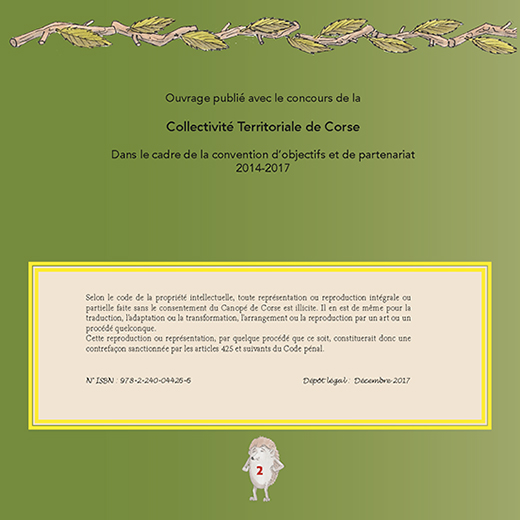 Ouvrage publié avec le concours de la

Collectivité Territoriale de Corse

Dans le cadre de la convention d'objectifs et de partenariat 2014-2017

Selon le code de la propriété intellectuelle, toute représentation ou reproduction intégrale ou partielle faite sans le consentement du Canopé de Corse est illicite. Il en est de même pour la traduction, l'adaptation ou la transformation, l'arrangement ou la reproduction par un art ou un procédé quelconque.
Cette reproduction ou représentation, par quelque procédé que ce soit, constituerait donc une contrefaçon sanctionnée par les articles 425 et suivants du Code pénal.

N° ISBN : 978-2-240-04426-6

Dépôt légal : Décembre 2017

2